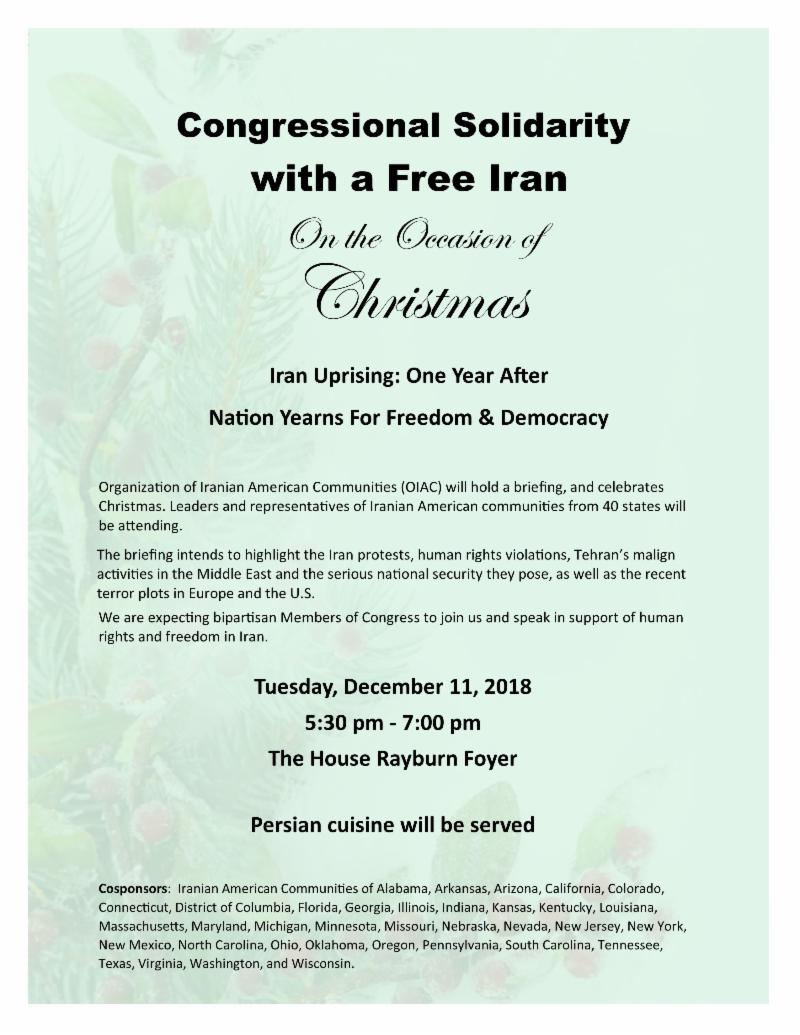 Congressional Solidarity with a Free Iran

On the Occasion of Christmas

Iran Uprising: One Year After

Nation Yearns For Freedom & Democracy

Organization of Iranian American Communities (OIAC) will hold a briefing, and celebrates Christmas. Leaders and representatives of Iranian American communities from 40 states will be attending.

The briefing intends to highlight the Iran protests, human rights violations, Tehran's malign activities in the Middle East and the serious national security they pose, as well as the recent terror plots in Europe and the U.S.

We are expecting bipartisan Members of Congress to join us and speak in support of human rights and freedom in Iran.

Tuesday, December 11, 2018

5:30 pm - 7:00 pm

The House Rayburn Foyer

Persian cuisine will be served

Cosponsors: Iranian American Communities of Alabama, Arkansas, Arizona, California, Colorado, Connecticut, District of Columbia, Florida, Georgia, Illinois, Indiana, Kansas, Kentucky, Louisiana, Massachusetts, Maryland, Michigan, Minnesota, Missouri, Nebraska, Nevada, New Jersey, New York, New Mexico, North Carolina, Ohio, Oklahoma, Oregon, Pennsylvania, South Carolina, Tennessee, Texas, Virginia, Washington, and Wisconsin.